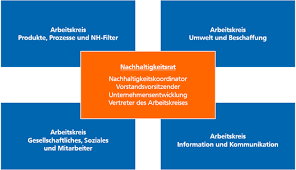 Arbeitskreis
Produkte, Prozesse und NH-Filter

Arbeitskreis
Umwelt und Beschaffung

Nachhaltigkeitsrat

Nachhaltigkeitskoordinator
Vorstandsvorsitzender
Unternehmensentwicklung
Vertreter des Arbeitskreises

Arbeitskreis
Gesellschaftliches, Soziales und Mitarbeiter

Arbeitskreis
Information und Kommunikation